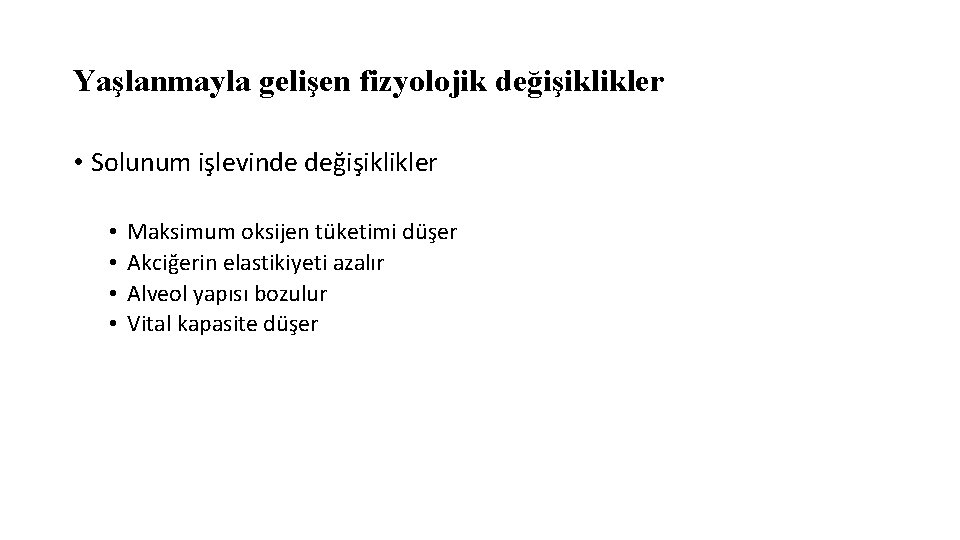 Yaşlanmayla gelişen fizyolojik değişiklikler

• Solunum işlevinde değişiklikler

• Maksimum oksijen tüketimi düşer
• Akciğerin elastikiyeti azalır
• Alveol yapısı bozulur
• Vital kapasite düşer